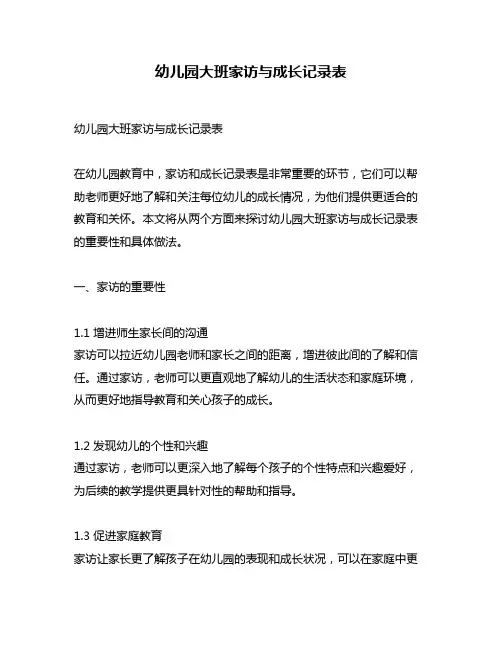 幼儿园大班家访与成长记录表

幼儿园大班家访与成长记录表

在幼儿园教育中，家访和成长记录表是非常重要的环节，它们可以帮助老师更好地了解和关注每位幼儿的成长情况，为他们提供更适合的教育和关怀。本文将从两个方面来探讨幼儿园大班家访与成长记录表的重要性和具体做法。

一、家访的重要性

1.1 增进师生家长间的沟通
家访可以拉近幼儿园老师和家长之间的距离，增进彼此间的了解和信任。通过家访，老师可以更直观地了解幼儿的生活状态和家庭环境，从而更好地指导教育和关心孩子的成长。

1.2 发现幼儿的个性和兴趣
通过家访，老师可以更深入地了解每个孩子的个性特点和兴趣爱好，为后续的教学提供更具针对性的帮助和指导。

1.3 促进家庭教育
家访让家长更了解孩子在幼儿园的表现和成长状况，可以在家庭中更